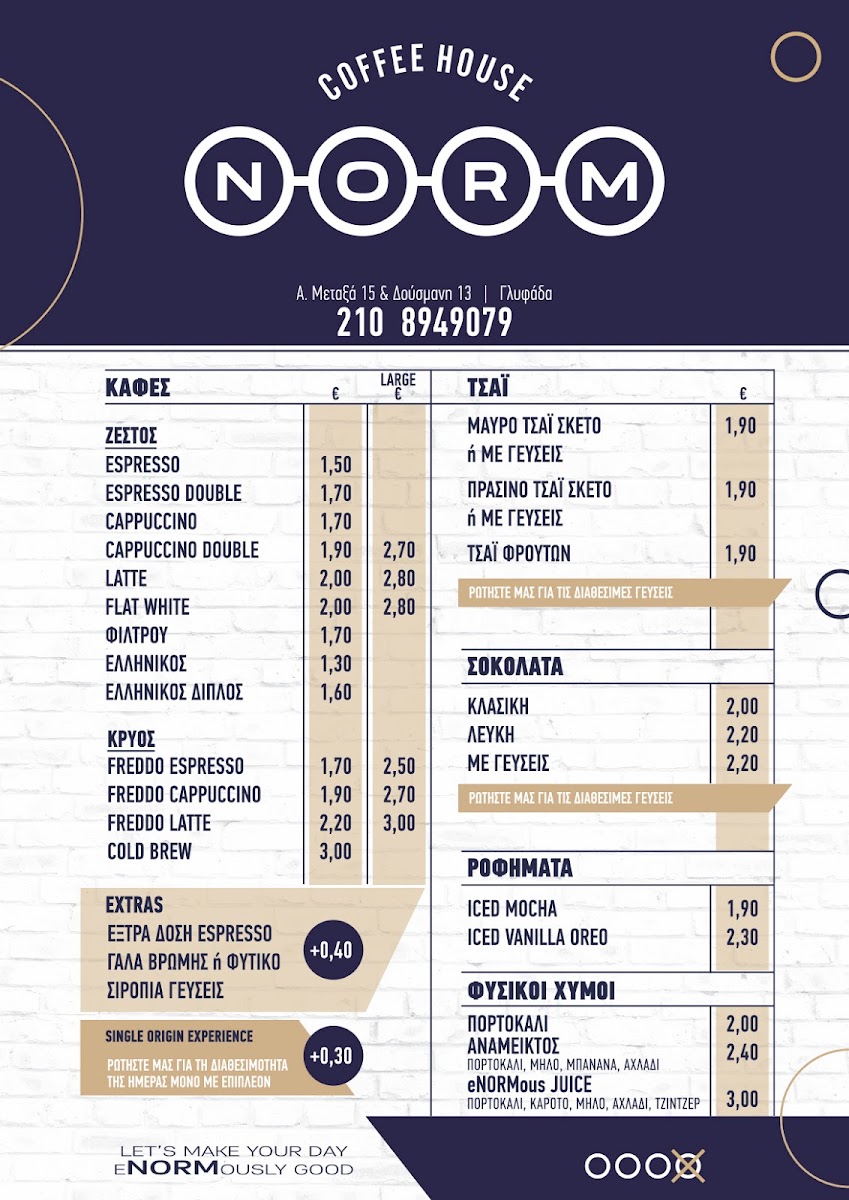 COFFEE HOUSE

NORM

Α. Μεταξά 15 & Δούσμανη 13 | Γλυφάδα
210 8949079

| ΚΑΦΕΣ | € | LARGE € |
|---|---|---|
| ΖΕΣΤΟΣ | | |
| ESPRESSO | 1,50 | |
| ESPRESSO DOUBLE | 1,70 | |
| CAPPUCCINO | 1,70 | |
| CAPPUCCINO DOUBLE | 1,90 | 2,70 |
| LATTE | 2,00 | 2,80 |
| FLAT WHITE | 2,00 | 2,80 |
| ΦΙΛΤΡΟΥ | 1,70 | |
| ΕΛΛΗΝΙΚΟΣ | 1,30 | |
| ΕΛΛΗΝΙΚΟΣ ΔΙΠΛΟΣ | 1,60 | |
| ΚΡΥΟΣ | | |
| FREDDO ESPRESSO | 1,70 | 2,50 |
| FREDDO CAPPUCCINO | 1,90 | 2,70 |
| FREDDO LATTE | 2,20 | 3,00 |
| COLD BREW | 3,00 | |

EXTRAS
ΕΞΤΡΑ ΔΟΣΗ ESPRESSO
ΓΑΛΑ ΒΡΩΜΗΣ ή ΦΥΤΙΚΟ
ΣΙΡΟΠΙΑ ΓΕΥΣΕΙΣ
+0,40

SINGLE ORIGIN EXPERIENCE
ΡΩΤΗΣΤΕ ΜΑΣ ΓΙΑ ΤΗ ΔΙΑΘΕΣΙΜΟΤΗΤΑ ΤΗΣ ΗΜΕΡΑΣ ΜΟΝΟ ΜΕ ΕΠΙΠΛΕΟΝ
+0,30

| ΤΣΑΪ | € |
|---|---|
| ΜΑΥΡΟ ΤΣΑΪ ΣΚΕΤΟ ή ΜΕ ΓΕΥΣΕΙΣ | 1,90 |
| ΠΡΑΣΙΝΟ ΤΣΑΪ ΣΚΕΤΟ ή ΜΕ ΓΕΥΣΕΙΣ | 1,90 |
| ΤΣΑΪ ΦΡΟΥΤΩΝ | 1,90 |

ΡΩΤΗΣΤΕ ΜΑΣ ΓΙΑ ΤΙΣ ΔΙΑΘΕΣΙΜΕΣ ΓΕΥΣΕΙΣ

| ΣΟΚΟΛΑΤΑ | |
|---|---|
| ΚΛΑΣΙΚΗ | 2,00 |
| ΛΕΥΚΗ | 2,20 |
| ΜΕ ΓΕΥΣΕΙΣ | 2,20 |

ΡΩΤΗΣΤΕ ΜΑΣ ΓΙΑ ΤΙΣ ΔΙΑΘΕΣΙΜΕΣ ΓΕΥΣΕΙΣ

| ΡΟΦΗΜΑΤΑ | |
|---|---|
| ICED MOCHA | 1,90 |
| ICED VANILLA OREO | 2,30 |

| ΦΥΣΙΚΟΙ ΧΥΜΟΙ | |
|---|---|
| ΠΟΡΤΟΚΑΛΙ | 2,00 |
| ΑΝΑΜΕΙΚΤΟΣ ΠΟΡΤΟΚΑΛΙ, ΜΗΛΟ, ΜΠΑΝΑΝΑ, ΑΧΛΑΔΙ | 2,40 |
| eNORMous JUICE ΠΟΡΤΟΚΑΛΙ, ΚΑΡΟΤΟ, ΜΗΛΟ, ΑΧΛΑΔΙ, ΤΖΙΝΤΖΕΡ | 3,00 |

LET'S MAKE YOUR DAY
eNORMously GOOD